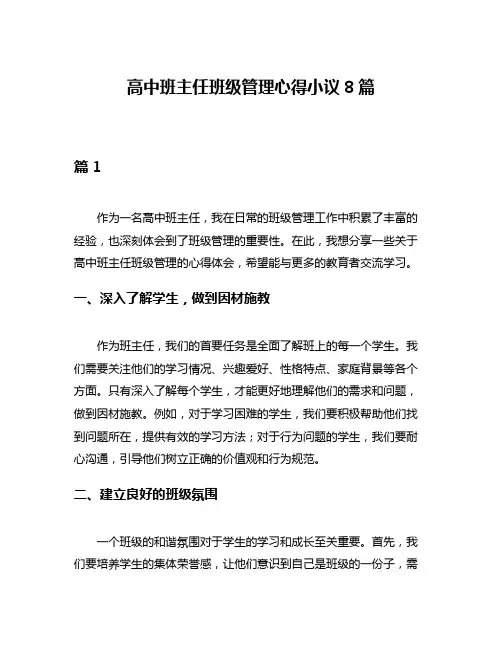 高中班主任班级管理心得小议 8 篇

篇 1

作为一名高中班主任，我在日常的班级管理工作中积累了丰富的经验，也深刻体会到了班级管理的重要性。在此，我想分享一些关于高中班主任班级管理的心得体会，希望能与更多的教育者交流学习。

一、深入了解学生，做到因材施教

作为班主任，我们的首要任务是全面了解班上的每一个学生。我们需要关注他们的学习情况、兴趣爱好、性格特点、家庭背景等各个方面。只有深入了解每个学生，才能更好地理解他们的需求和问题，做到因材施教。例如，对于学习困难的学生，我们要积极帮助他们找到问题所在，提供有效的学习方法；对于行为问题的学生，我们要耐心沟通，引导他们树立正确的价值观和行为规范。

二、建立良好的班级氛围

一个班级的和谐氛围对于学生的学习和成长至关重要。首先，我们要培养学生的集体荣誉感，让他们意识到自己是班级的一份子，需